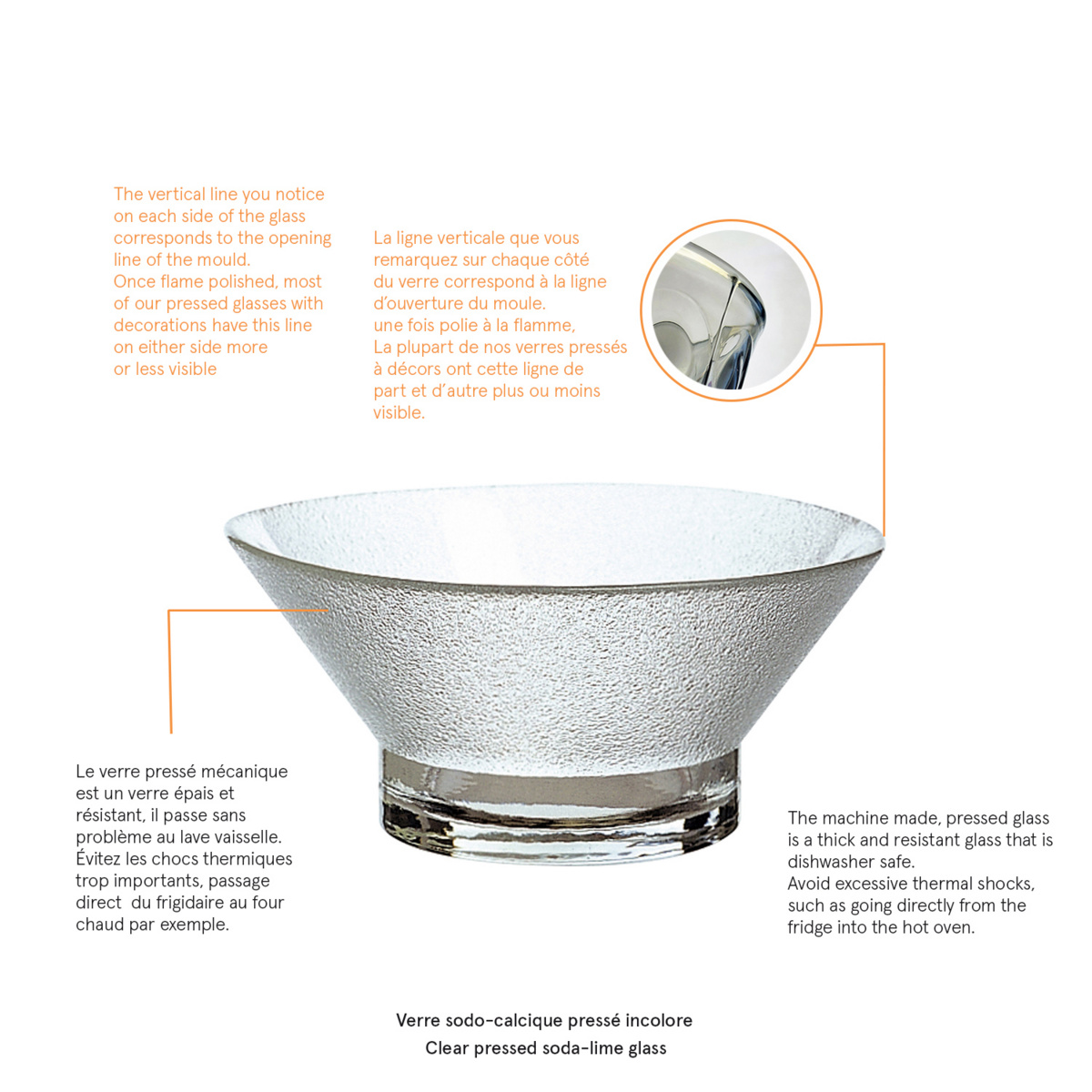 The vertical line you notice on each side of the glass corresponds to the opening line of the mould.
Once flame polished, most of our pressed glasses with decorations have this line on either side more or less visible

La ligne verticale que vous remarquez sur chaque côté du verre correspond à la ligne d'ouverture du moule.
une fois polie à la flamme,
La plupart de nos verres pressés à décors ont cette ligne de part et d'autre plus ou moins visible.

Le verre pressé mécanique est un verre épais et résistant, il passe sans problème au lave vaisselle.
Évitez les chocs thermiques trop importants, passage direct du frigidaire au four chaud par exemple.

The machine made, pressed glass is a thick and resistant glass that is dishwasher safe.
Avoid excessive thermal shocks, such as going directly from the fridge into the hot oven.

Verre sodo-calcique pressé incolore
Clear pressed soda-lime glass